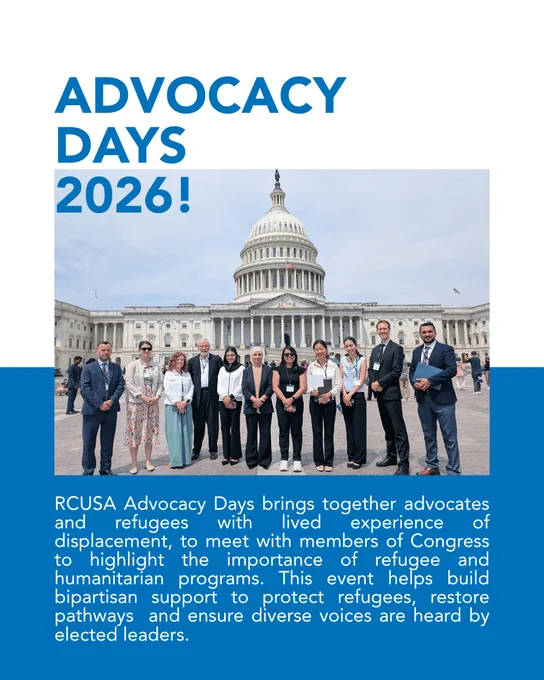 ADVOCACY DAYS 2026!

RCUSA Advocacy Days brings together advocates and refugees with lived experience of displacement, to meet with members of Congress to highlight the importance of refugee and humanitarian programs. This event helps build bipartisan support to protect refugees, restore pathways and ensure diverse voices are heard by elected leaders.